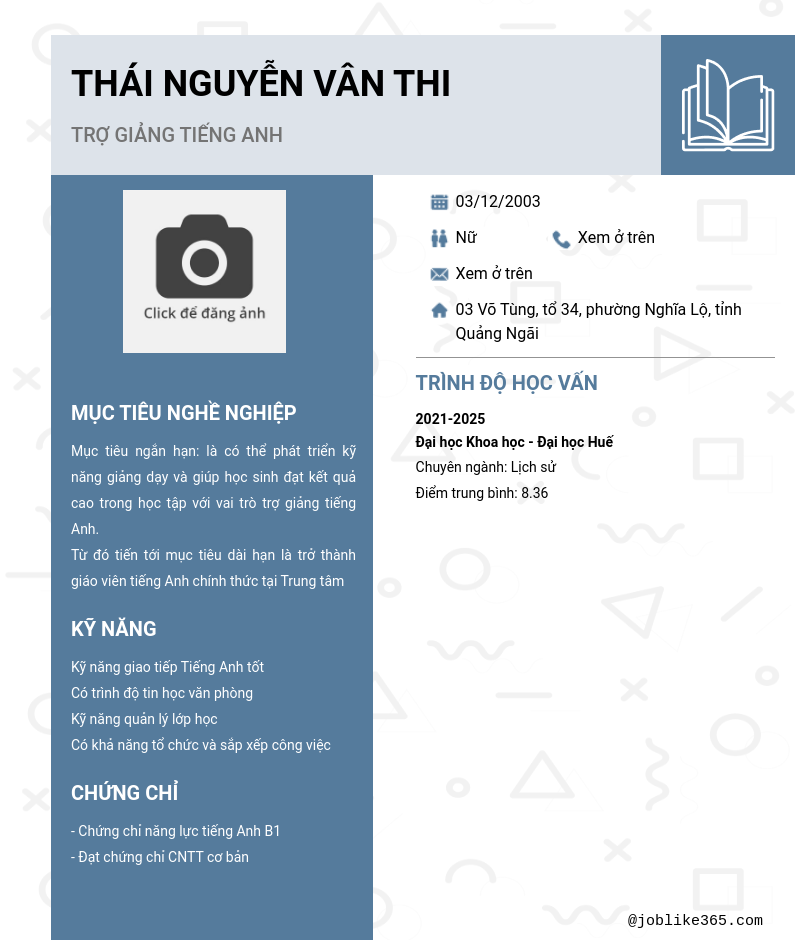 THÁI NGUYỄN VÂN THI

TRỢ GIẢNG TIẾNG ANH

Click để đăng ảnh

MỤC TIÊU NGHỀ NGHIỆP

Mục tiêu ngắn hạn: là có thể phát triển kỹ năng giảng dạy và giúp học sinh đạt kết quả cao trong học tập với vai trò trợ giảng tiếng Anh.
Từ đó tiến tới mục tiêu dài hạn là trở thành giáo viên tiếng Anh chính thức tại Trung tâm

KỸ NĂNG

Kỹ năng giao tiếp Tiếng Anh tốt
Có trình độ tin học văn phòng
Kỹ năng quản lý lớp học
Có khả năng tổ chức và sắp xếp công việc

CHỨNG CHỈ

- Chứng chỉ năng lực tiếng Anh B1
- Đạt chứng chỉ CNTT cơ bản

03/12/2003

Nữ

Xem ở trên

Xem ở trên

03 Võ Tùng, tổ 34, phường Nghĩa Lộ, tỉnh Quảng Ngãi

TRÌNH ĐỘ HỌC VẤN

2021-2025
Đại học Khoa học - Đại học Huế
Chuyên ngành: Lịch sử
Điểm trung bình: 8.36

@joblike365.com